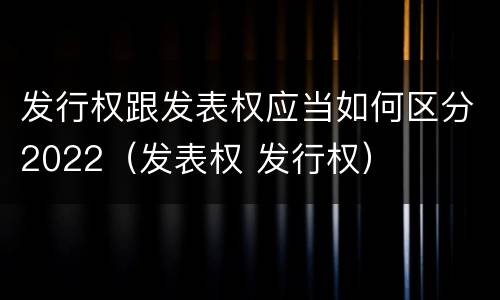 发行权跟发表权应当如何区分2022（发表权 发行权）